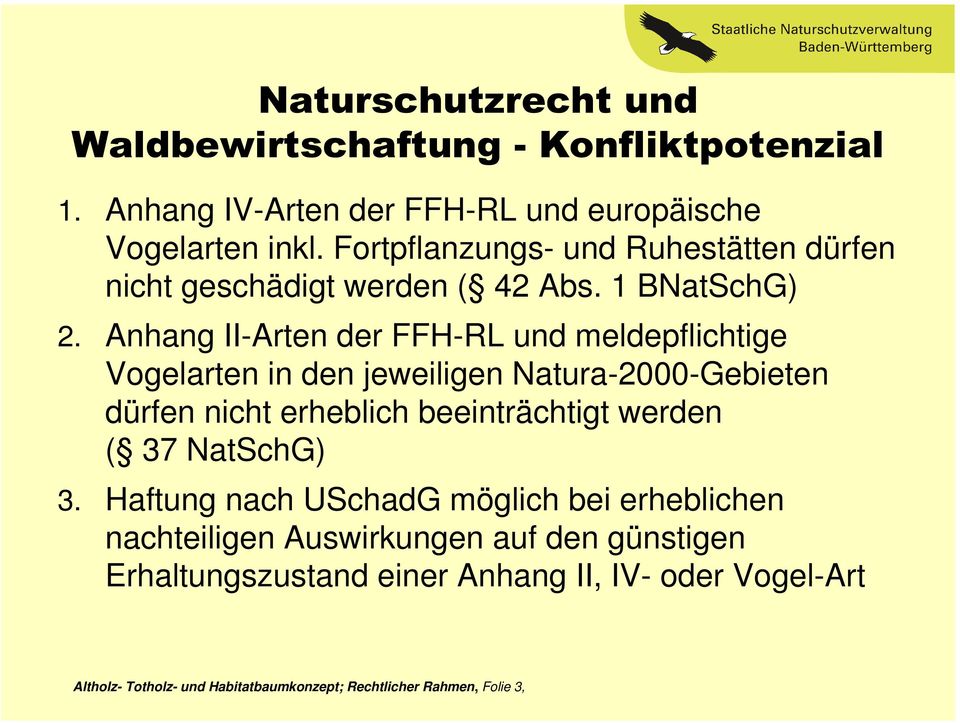 Staatliche Naturschutzverwaltung
Baden-Württemberg

Naturschutzrecht und Waldbewirtschaftung - Konfliktpotenzial

1. Anhang IV-Arten der FFH-RL und europäische Vogelarten inkl. Fortpflanzungs- und Ruhestätten dürfen nicht geschädigt werden (§ 42 Abs. 1 BNatSchG)

2. Anhang II-Arten der FFH-RL und meldepflichtige Vogelarten in den jeweiligen Natura-2000-Gebieten dürfen nicht erheblich beeinträchtigt werden (§ 37 NatSchG)

3. Haftung nach USchadG möglich bei erheblichen nachteiligen Auswirkungen auf den günstigen Erhaltungszustand einer Anhang II, IV- oder Vogel-Art

Altholz- Totholz- und Habitatbaumkonzept; Rechtlicher Rahmen, Folie 3,